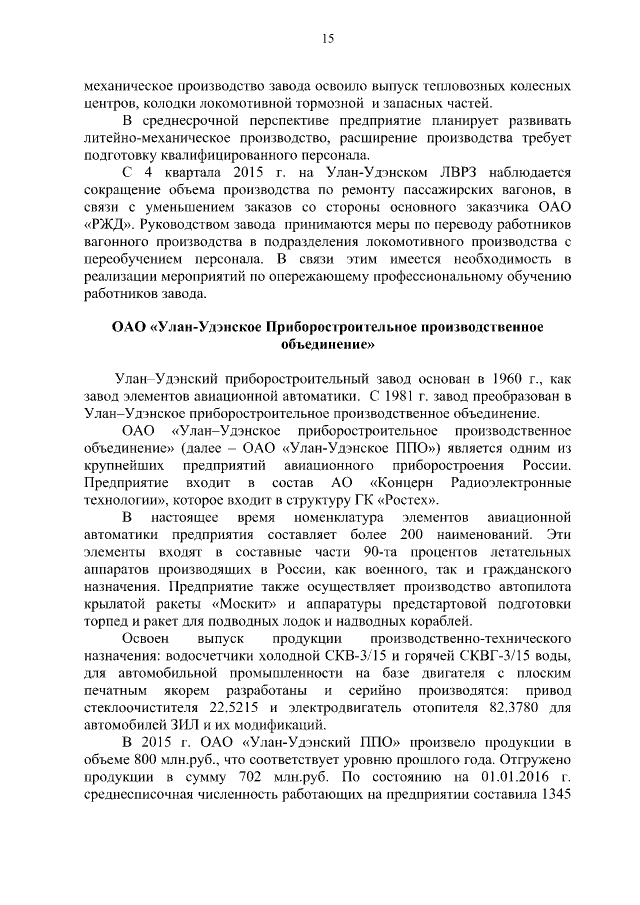 15

механическое производство завода освоило выпуск тепловозных колесных центров, колодки локомотивной тормозной и запасных частей.

В среднесрочной перспективе предприятие планирует развивать литейно-механическое производство, расширение производства требует подготовку квалифицированного персонала.

С 4 квартала 2015 г. на Улан-Удэнском ЛВРЗ наблюдается сокращение объема производства по ремонту пассажирских вагонов, в связи с уменьшением заказов со стороны основного заказчика ОАО «РЖД». Руководством завода принимаются меры по переводу работников вагонного производства в подразделения локомотивного производства с переобучением персонала. В связи этим имеется необходимость в реализации мероприятий по опережающему профессиональному обучению работников завода.

ОАО «Улан-Удэнское Приборостроительное производственное объединение»

Улан–Удэнский приборостроительный завод основан в 1960 г., как завод элементов авиационной автоматики. С 1981 г. завод преобразован в Улан–Удэнское приборостроительное производственное объединение.

ОАО «Улан–Удэнское приборостроительное производственное объединение» (далее – ОАО «Улан-Удэнское ППО») является одним из крупнейших предприятий авиационного приборостроения России. Предприятие входит в состав АО «Концерн Радиоэлектронные технологии», которое входит в структуру ГК «Ростех».

В настоящее время номенклатура элементов авиационной автоматики предприятия составляет более 200 наименований. Эти элементы входят в составные части 90-та процентов летательных аппаратов производящих в России, как военного, так и гражданского назначения. Предприятие также осуществляет производство автопилота крылатой ракеты «Москит» и аппаратуры предстартовой подготовки торпед и ракет для подводных лодок и надводных кораблей.

Освоен выпуск продукции производственно-технического назначения: водосчетчики холодной СКВ-3/15 и горячей СКВГ-3/15 воды, для автомобильной промышленности на базе двигателя с плоским печатным якорем разработаны и серийно производятся: привод стеклоочистителя 22.5215 и электродвигатель отопителя 82.3780 для автомобилей ЗИЛ и их модификаций.

В 2015 г. ОАО «Улан-Удэнский ППО» произвело продукции в объеме 800 млн.руб., что соответствует уровню прошлого года. Отгружено продукции в сумму 702 млн.руб. По состоянию на 01.01.2016 г. среднесписочная численность работающих на предприятии составила 1345